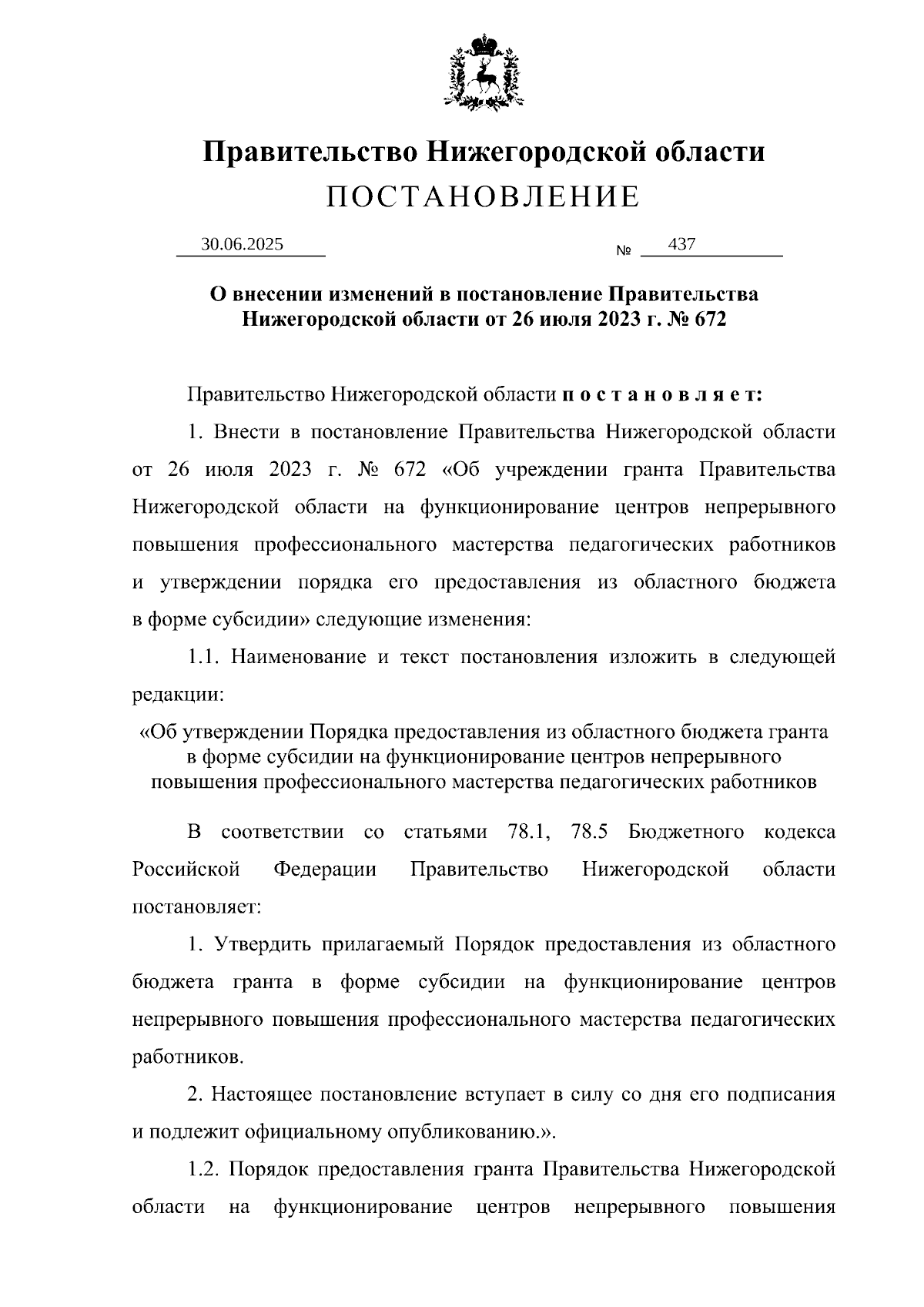 Правительство Нижегородской области
ПОСТАНОВЛЕНИЕ

30.06.2025 № 437

О внесении изменений в постановление Правительства Нижегородской области от 26 июля 2023 г. № 672

Правительство Нижегородской области п о с т а н о в л я е т:

1. Внести в постановление Правительства Нижегородской области от 26 июля 2023 г. № 672 «Об учреждении гранта Правительства Нижегородской области на функционирование центров непрерывного повышения профессионального мастерства педагогических работников и утверждении порядка его предоставления из областного бюджета в форме субсидии» следующие изменения:

1.1. Наименование и текст постановления изложить в следующей редакции:

«Об утверждении Порядка предоставления из областного бюджета гранта в форме субсидии на функционирование центров непрерывного повышения профессионального мастерства педагогических работников

В соответствии со статьями 78.1, 78.5 Бюджетного кодекса Российской Федерации Правительство Нижегородской области постановляет:

1. Утвердить прилагаемый Порядок предоставления из областного бюджета гранта в форме субсидии на функционирование центров непрерывного повышения профессионального мастерства педагогических работников.

2. Настоящее постановление вступает в силу со дня его подписания и подлежит официальному опубликованию.».

1.2. Порядок предоставления гранта Правительства Нижегородской области на функционирование центров непрерывного повышения